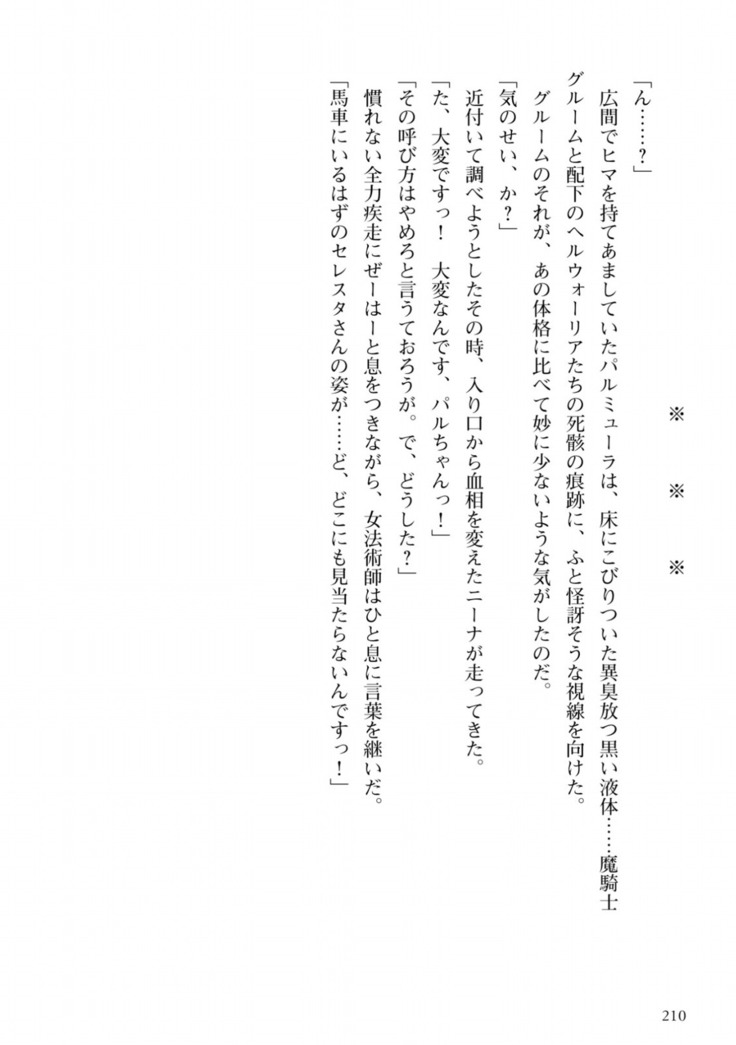 ※　※　※

「ん……？」

広間でヒマを持てあましていたパルミューラは、床にこびりついた異臭放つ黒い液体……魔騎士グルームと配下のヘルウォーリアたちの死骸の痕跡に、ふと怪訝そうな視線を向けた。

グルームのそれが、あの体格に比べて妙に少ないような気がしたのだ。

「気のせい、か？」

近付いて調べようとしたその時、入り口から血相を変えたニーナが走ってきた。

「た、大変ですっ！　大変なんです、パルちゃんっ！」

「その呼び方はやめろと言うておろうが。で、どうした？」

慣れない全力疾走にぜーはーと息をつきながら、女法術師はひと息に言葉を継いだ。

「馬車にいるはずのセレスタさんの姿が……ど、どこにも見当たらないんですっ！」

210